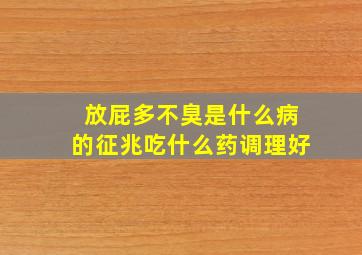 放屁多不臭是什么病的征兆吃什么药调理好